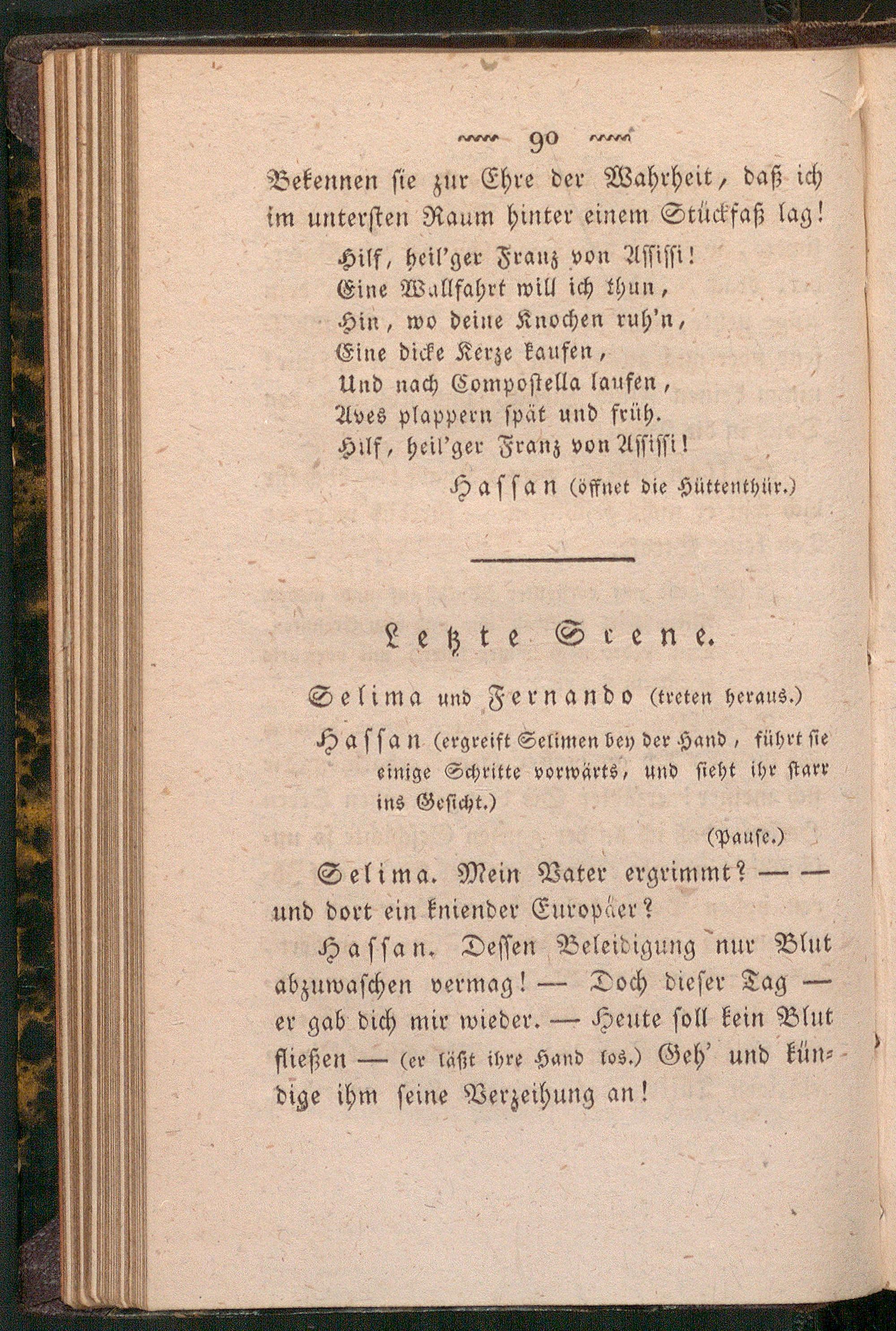 90

Bekennen sie zur Ehre der Wahrheit, daß ich im untersten Raum hinter einem Stückfaß lag!

Hilf, heil'ger Franz von Assissi!
Eine Wallfahrt will ich thun,
Hin, wo deine Knochen ruh'n,
Eine dicke Kerze kaufen,
Und nach Compostella laufen,
Aves plappern spät und früh.
Hilf, heil'ger Franz von Assissi!

Hassan (öffnet die Hüttenthür.)

Letzte Scene.

Selima und Fernando (treten heraus.)

Hassan (ergreift Selimen bey der Hand, führt sie einige Schritte vorwärts, und sieht ihr starr ins Gesicht.)

(Pause.)

Selima. Mein Vater ergrimmt? — — und dort ein kniender Europäer?

Hassan. Dessen Beleidigung nur Blut abzuwaschen vermag! — Doch dieser Tag — er gab dich mir wieder. — Heute soll kein Blut fließen — (er läßt ihre Hand los.) Geh' und kündige ihm seine Verzeihung an!